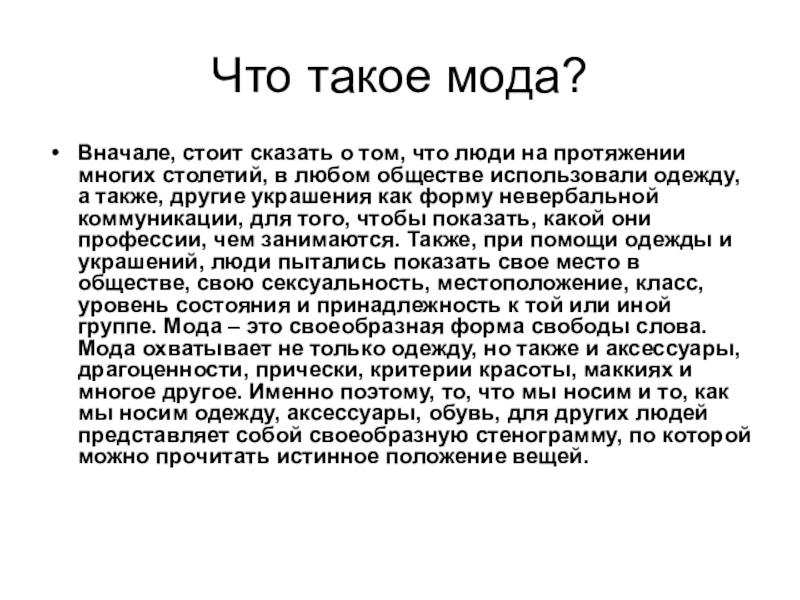 Что такое мода?

• Вначале, стоит сказать о том, что люди на протяжении многих столетий, в любом обществе использовали одежду, а также, другие украшения как форму невербальной коммуникации, для того, чтобы показать, какой они профессии, чем занимаются. Также, при помощи одежды и украшений, люди пытались показать свое место в обществе, свою сексуальность, местоположение, класс, уровень состояния и принадлежность к той или иной группе. Мода – это своеобразная форма свободы слова. Мода охватывает не только одежду, но также и аксессуары, драгоценности, прически, критерии красоты, маккиях и многое другое. Именно поэтому, то, что мы носим и то, как мы носим одежду, аксессуары, обувь, для других людей представляет собой своеобразную стенограмму, по которой можно прочитать истинное положение вещей.